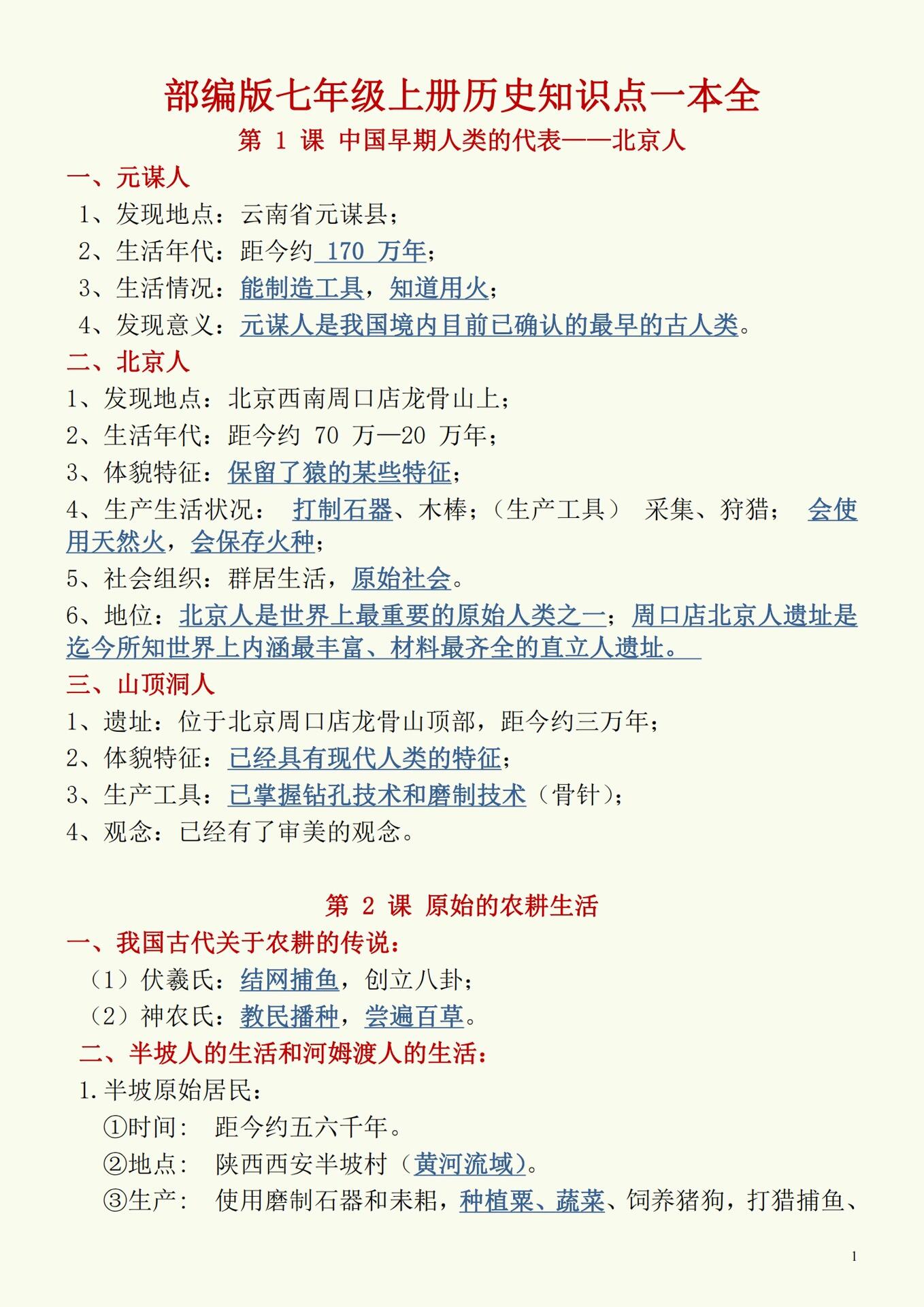 部编版七年级上册历史知识点一本全

第 1 课 中国早期人类的代表——北京人

一、元谋人

1、发现地点：云南省元谋县；

2、生活年代：距今约 170 万年；

3、生活情况：能制造工具，知道用火；

4、发现意义：元谋人是我国境内目前已确认的最早的古人类。

二、北京人

1、发现地点：北京西南周口店龙骨山上；

2、生活年代：距今约 70 万—20 万年；

3、体貌特征：保留了猿的某些特征；

4、生产生活状况： 打制石器、木棒；（生产工具） 采集、狩猎； 会使用天然火，会保存火种；

5、社会组织：群居生活，原始社会。

6、地位：北京人是世界上最重要的原始人类之一；周口店北京人遗址是迄今所知世界上内涵最丰富、材料最齐全的直立人遗址。

三、山顶洞人

1、遗址：位于北京周口店龙骨山顶部，距今约三万年；

2、体貌特征：已经具有现代人类的特征；

3、生产工具：已掌握钻孔技术和磨制技术（骨针）；

4、观念：已经有了审美的观念。

第 2 课 原始的农耕生活

一、我国古代关于农耕的传说：

（1）伏羲氏：结网捕鱼，创立八卦；

（2）神农氏：教民播种，尝遍百草。

二、半坡人的生活和河姆渡人的生活：

1.半坡原始居民：

①时间： 距今约五六千年。

②地点： 陕西西安半坡村（黄河流域)。

③生产： 使用磨制石器和耒耜，种植粟、蔬菜、饲养猪狗，打猎捕鱼、

1